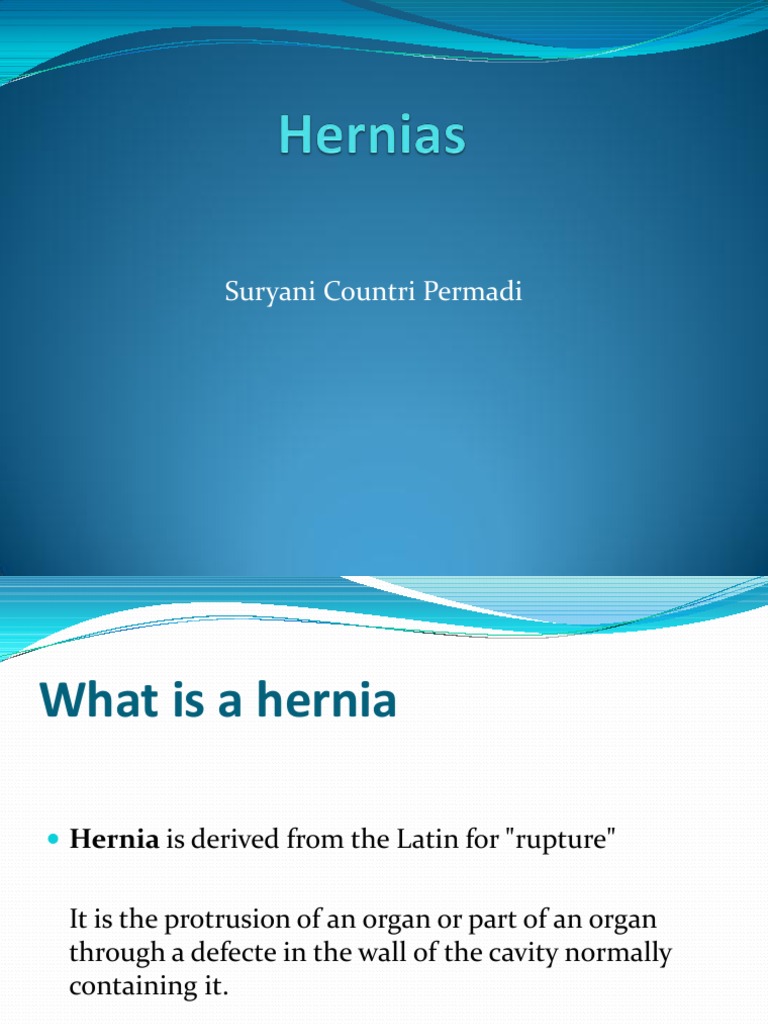 Hernias

Suryani Countri Permadi

What is a hernia

• Hernia is derived from the Latin for "rupture"

It is the protrusion of an organ or part of an organ through a defecte in the wall of the cavity normally containing it.